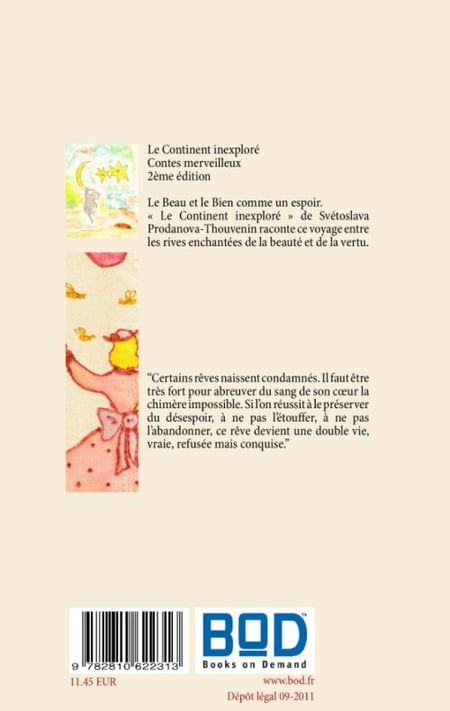 Le Continent inexploré
Contes merveilleux
2ème édition

Le Beau et le Bien comme un espoir. « Le Continent inexploré » de Svétoslava Prodanova-Thouvenin raconte ce voyage entre les rives enchantées de la beauté et de la vertu.

"Certains rêves naissent condamnés. Il faut être très fort pour abreuver du sang de son cœur la chimère impossible. Si l'on réussit à le préserver du désespoir, à ne pas l'étouffer, à ne pas l'abandonner, ce rêve devient une double vie, vraie, refusée mais conquise."

9 782810 622313

BOD™
Books on Demand

11.45 EUR

www.bod.fr
Dépôt légal 09-2011